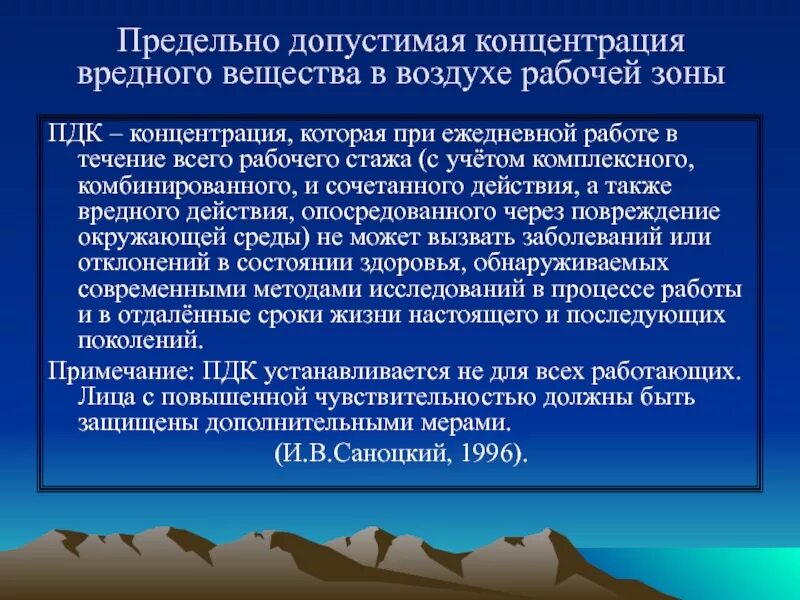 Предельно допустимая концентрация вредного вещества в воздухе рабочей зоны

ПДК – концентрация, которая при ежедневной работе в течение всего рабочего стажа (с учётом комплексного, комбинированного, и сочетанного действия, а также вредного действия, опосредованного через повреждение окружающей среды) не может вызвать заболеваний или отклонений в состоянии здоровья, обнаруживаемых современными методами исследований в процессе работы и в отдалённые сроки жизни настоящего и последующих поколений.

Примечание: ПДК устанавливается не для всех работающих. Лица с повышенной чувствительностью должны быть защищены дополнительными мерами.

(И.В.Саноцкий, 1996).